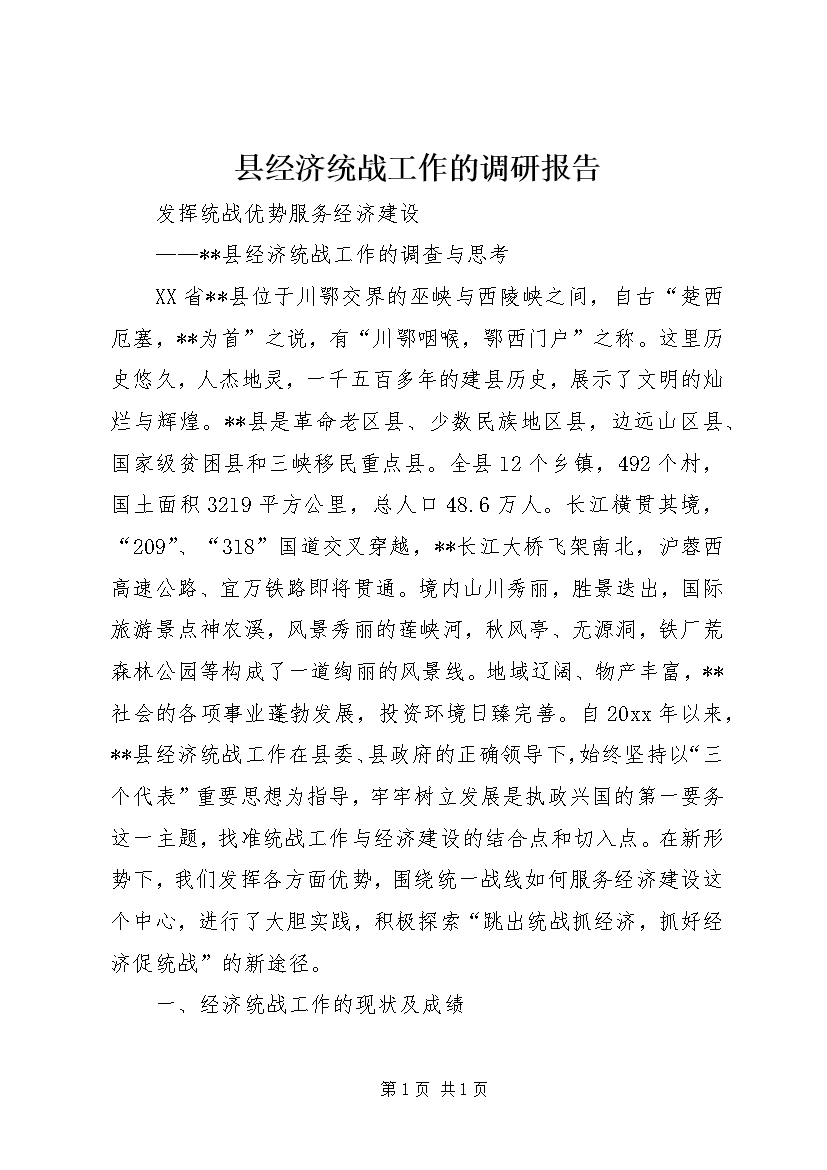 县经济统战工作的调研报告

发挥统战优势服务经济建设

——**县经济统战工作的调查与思考

XX省**县位于川鄂交界的巫峡与西陵峡之间，自古“楚西厄塞，**为首”之说，有“川鄂咽喉，鄂西门户”之称。这里历史悠久，人杰地灵，一千五百多年的建县历史，展示了文明的灿烂与辉煌。**县是革命老区县、少数民族地区县，边远山区县、国家级贫困县和三峡移民重点县。全县12个乡镇，492个村，国土面积3219平方公里，总人口48.6万人。长江横贯其境，“209”、“318”国道交叉穿越，**长江大桥飞架南北，沪蓉西高速公路、宜万铁路即将贯通。境内山川秀丽，胜景迭出，国际旅游景点神农溪，风景秀丽的莲峡河，秋风亭、无源洞，铁厂荒森林公园等构成了一道绚丽的风景线。地域辽阔、物产丰富，**社会的各项事业蓬勃发展，投资环境日臻完善。自20xx年以来，**县经济统战工作在县委、县政府的正确领导下，始终坚持以“三个代表”重要思想为指导，牢牢树立发展是执政兴国的第一要务这一主题，找准统战工作与经济建设的结合点和切入点。在新形势下，我们发挥各方面优势，围绕统一战线如何服务经济建设这个中心，进行了大胆实践，积极探索“跳出统战抓经济，抓好经济促统战”的新途径。

一、经济统战工作的现状及成绩

第1页 共1页